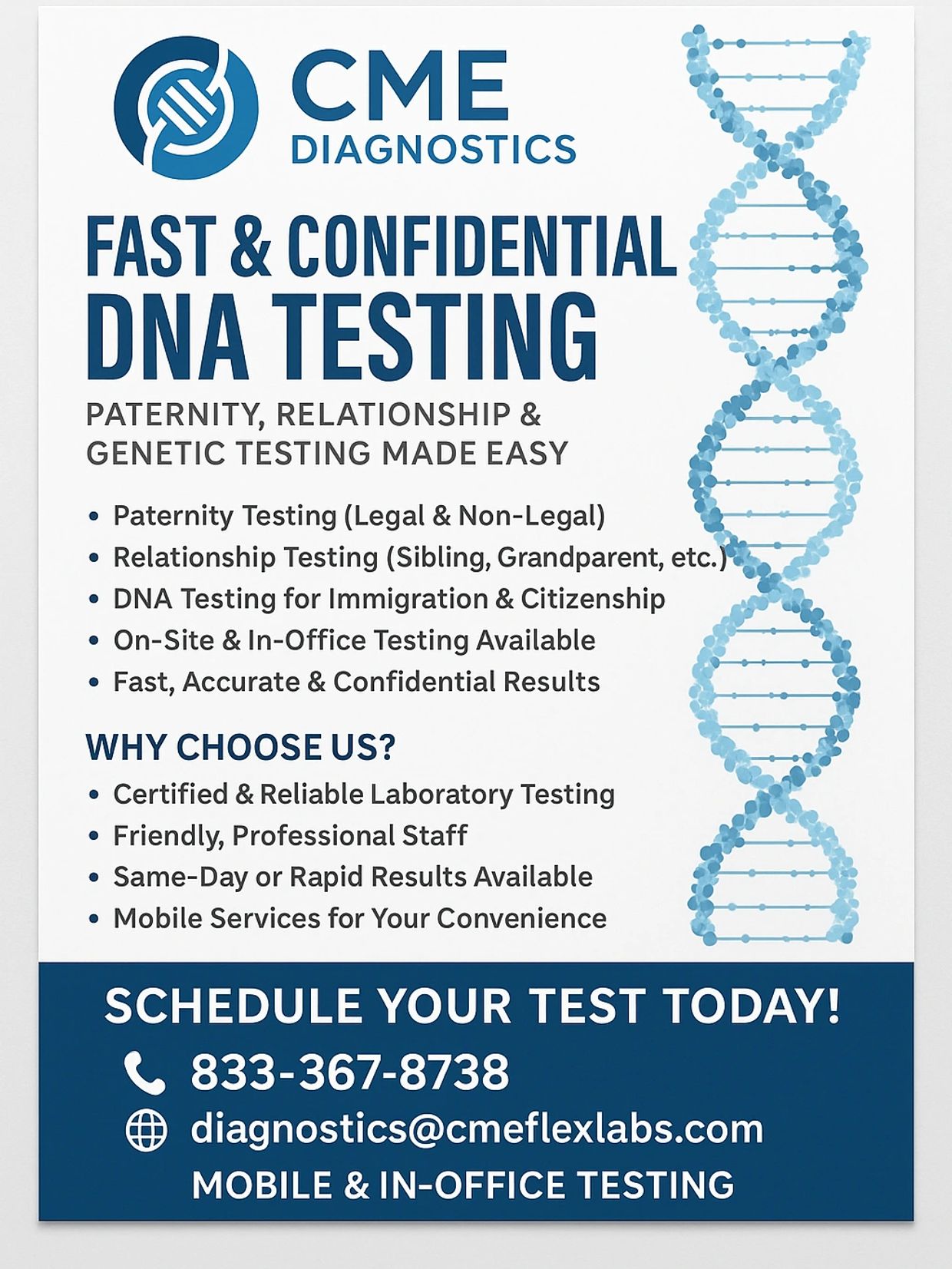 CME
DIAGNOSTICS

FAST & CONFIDENTIAL
DNA TESTING

PATERNITY, RELATIONSHIP & GENETIC TESTING MADE EASY

• Paternity Testing (Legal & Non-Legal)
• Relationship Testing (Sibling, Grandparent, etc.)
• DNA Testing for Immigration & Citizenship
• On-Site & In-Office Testing Available
• Fast, Accurate & Confidential Results

WHY CHOOSE US?
• Certified & Reliable Laboratory Testing
• Friendly, Professional Staff
• Same-Day or Rapid Results Available
• Mobile Services for Your Convenience

SCHEDULE YOUR TEST TODAY!
833-367-8738
diagnostics@cmeflexlabs.com
MOBILE & IN-OFFICE TESTING